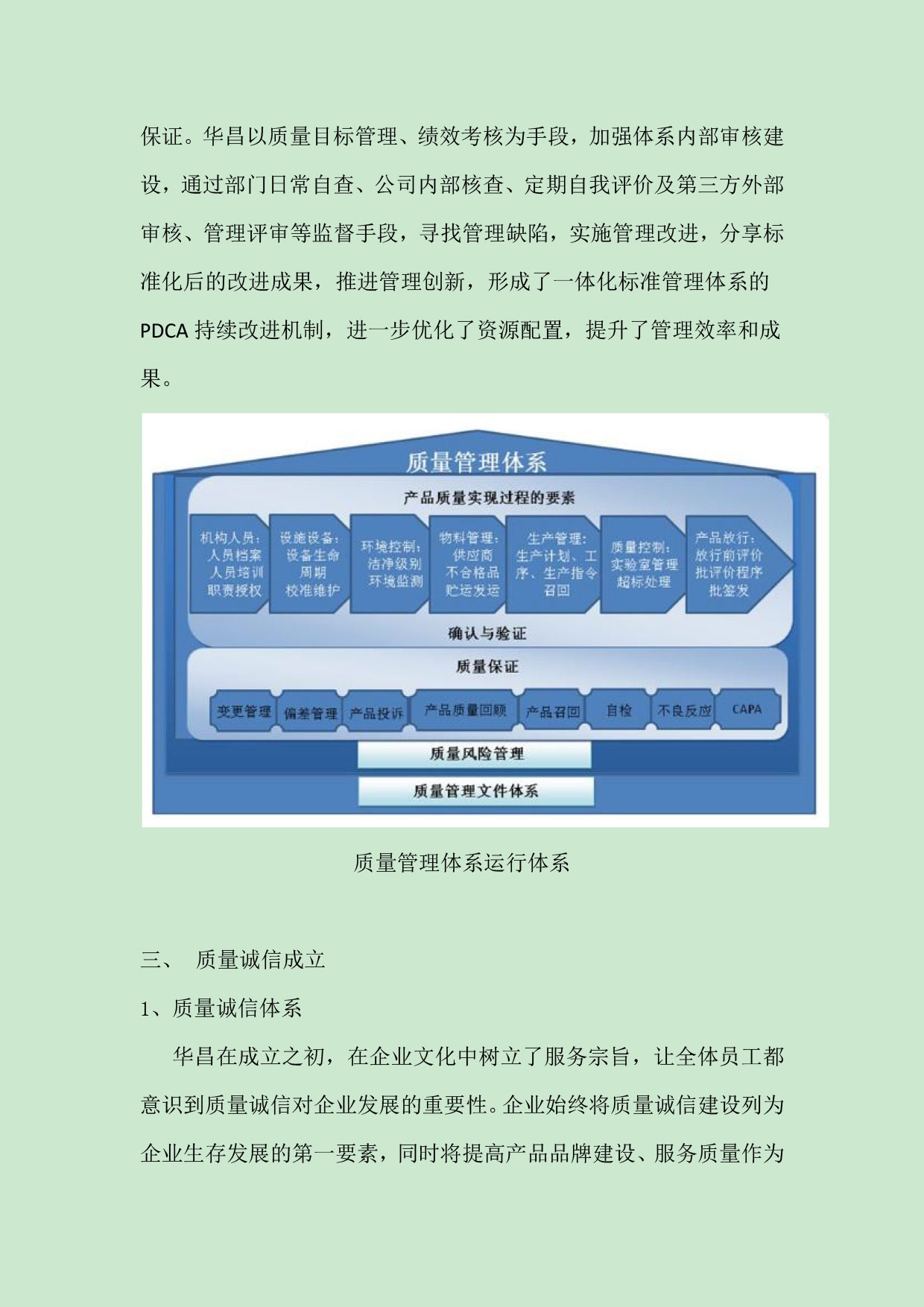 保证。华昌以质量目标管理、绩效考核为手段，加强体系内部审核建设，通过部门日常自查、公司内部核查、定期自我评价及第三方外部审核、管理评审等监督手段，寻找管理缺陷，实施管理改进，分享标准化后的改进成果，推进管理创新，形成了一体化标准管理体系的PDCA持续改进机制，进一步优化了资源配置，提升了管理效率和成果。

质量管理体系

产品质量实现过程的要素

机构人员：人员档案 人员培训 职责授权

设施设备：设备生命周期 校准维护

环境控制：洁净级别 环境监测

物料管理：供应商 不合格品 贮运发运

生产管理：生产计划、工序、生产指令 召回

质量控制：实验室管理 超标处理

产品放行：放行前评价 批评价程序 批签发

确认与验证

质量保证

变更管理 偏差管理 产品投诉 产品质量回顾 产品召回 自检 不良反应 CAPA

质量风险管理

质量管理文件体系

质量管理体系运行体系

三、 质量诚信成立

1、质量诚信体系

华昌在成立之初，在企业文化中树立了服务宗旨，让全体员工都意识到质量诚信对企业发展的重要性。企业始终将质量诚信建设列为企业生存发展的第一要素，同时将提高产品品牌建设、服务质量作为